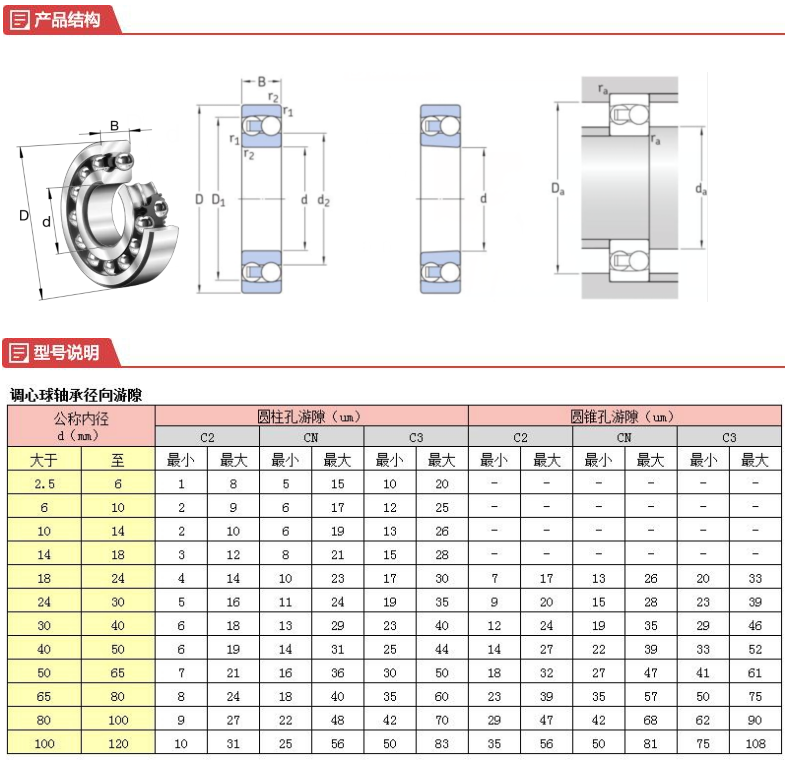 产品结构

B
D
d

B
$r_2$
$r_1$
$r_1$
$r_2$
D
$D_1$
d
$d_2$

d

$r_a$
$r_a$
$D_a$
$d_a$

型号说明

调心球轴承径向游隙

| 公称内径 d（mm） | | 圆柱孔游隙（um） | | | | | | 圆锥孔游隙（um） | | | | | |
|---|---|---|---|---|---|---|---|---|---|---|---|---|---|
| | | C2 | | CN | | C3 | | C2 | | CN | | C3 | |
| 大于 | 至 | 最小 | 最大 | 最小 | 最大 | 最小 | 最大 | 最小 | 最大 | 最小 | 最大 | 最小 | 最大 |
| 2.5 | 6 | 1 | 8 | 5 | 15 | 10 | 20 | - | - | - | - | - | - |
| 6 | 10 | 2 | 9 | 6 | 17 | 12 | 25 | - | - | - | - | - | - |
| 10 | 14 | 2 | 10 | 6 | 19 | 13 | 26 | - | - | - | - | - | - |
| 14 | 18 | 3 | 12 | 8 | 21 | 15 | 28 | - | - | - | - | - | - |
| 18 | 24 | 4 | 14 | 10 | 23 | 17 | 30 | 7 | 17 | 13 | 26 | 20 | 33 |
| 24 | 30 | 5 | 16 | 11 | 24 | 19 | 35 | 9 | 20 | 15 | 28 | 23 | 39 |
| 30 | 40 | 6 | 18 | 13 | 29 | 23 | 40 | 12 | 24 | 19 | 35 | 29 | 46 |
| 40 | 50 | 6 | 19 | 14 | 31 | 25 | 44 | 14 | 27 | 22 | 39 | 33 | 52 |
| 50 | 65 | 7 | 21 | 16 | 36 | 30 | 50 | 18 | 32 | 27 | 47 | 41 | 61 |
| 65 | 80 | 8 | 24 | 18 | 40 | 35 | 60 | 23 | 39 | 35 | 57 | 50 | 75 |
| 80 | 100 | 9 | 27 | 22 | 48 | 42 | 70 | 29 | 47 | 42 | 68 | 62 | 90 |
| 100 | 120 | 10 | 31 | 25 | 56 | 50 | 83 | 35 | 56 | 50 | 81 | 75 | 108 |